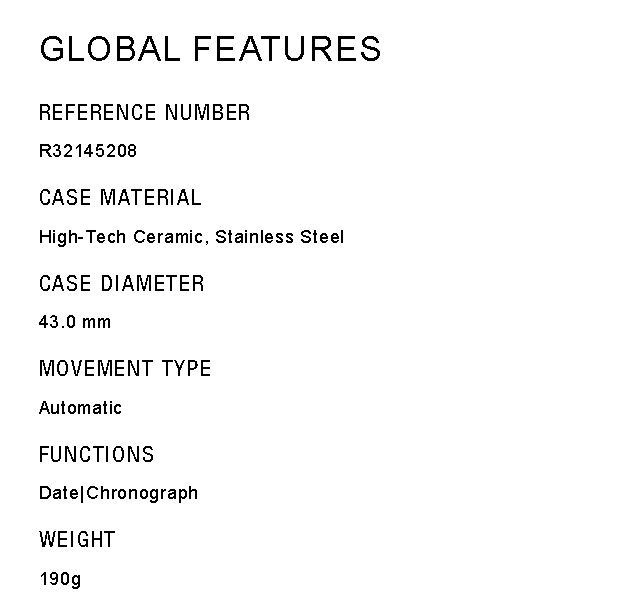 GLOBAL FEATURES

REFERENCE NUMBER

R32145208

CASE MATERIAL

High-Tech Ceramic, Stainless Steel

CASE DIAMETER

43.0 mm

MOVEMENT TYPE

Automatic

FUNCTIONS

Date|Chronograph

WEIGHT

190g